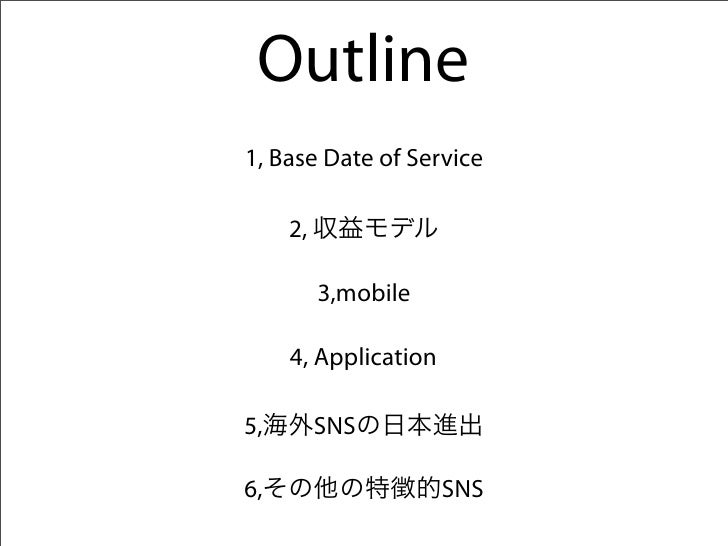 Outline

1, Base Date of Service

2, 収益モデル

3,mobile

4, Application

5,海外SNSの日本進出

6,その他の特徴的SNS